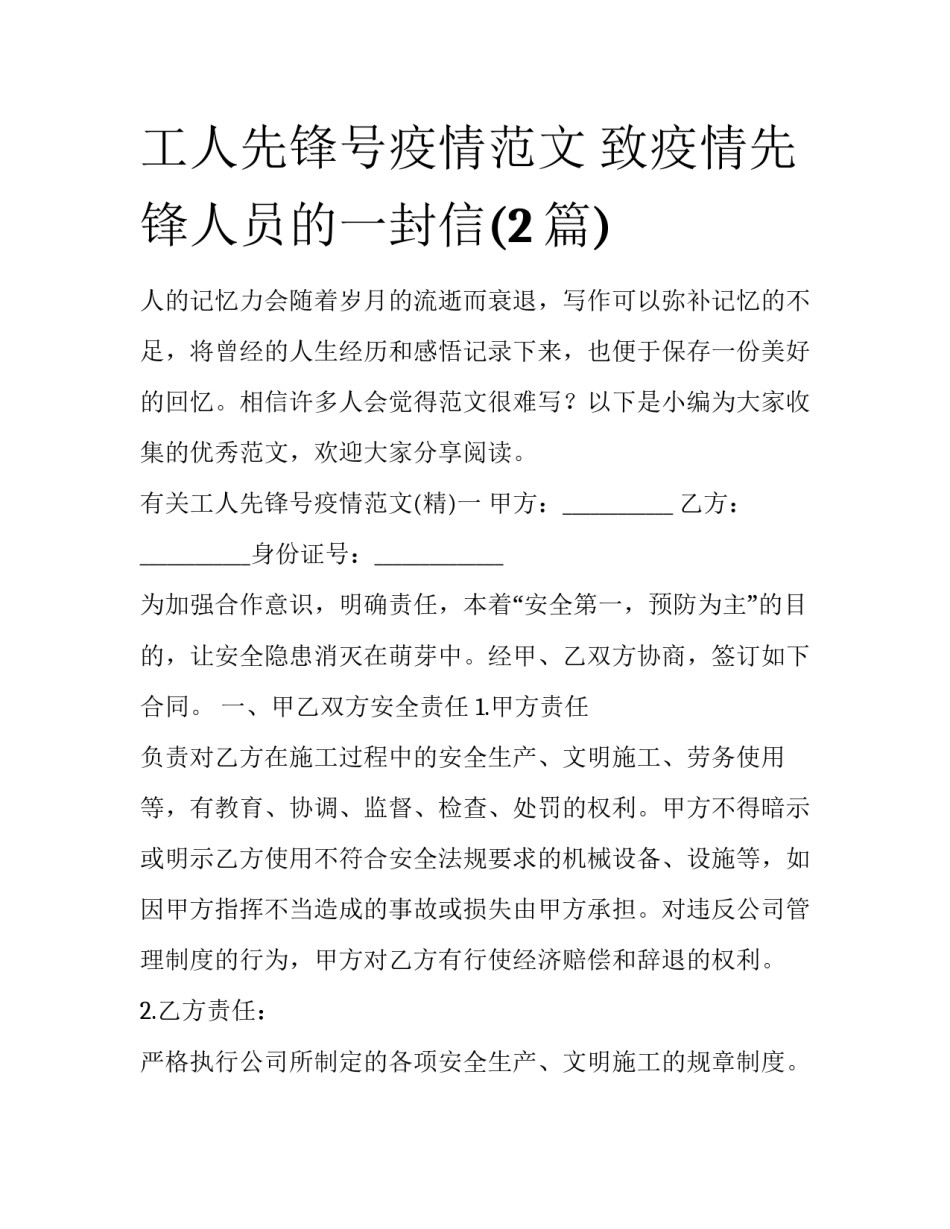 工人先锋号疫情范文 致疫情先锋人员的一封信(2 篇)

人的记忆力会随着岁月的流逝而衰退，写作可以弥补记忆的不足，将曾经的人生经历和感悟记录下来，也便于保存一份美好的回忆。相信许多人会觉得范文很难写？以下是小编为大家收集的优秀范文，欢迎大家分享阅读。

有关工人先锋号疫情范文(精)一 甲方：__________ 乙方：__________身份证号：____________

为加强合作意识，明确责任，本着“安全第一，预防为主”的目的，让安全隐患消灭在萌芽中。经甲、乙双方协商，签订如下合同。 一、甲乙双方安全责任 1.甲方责任

负责对乙方在施工过程中的安全生产、文明施工、劳务使用等，有教育、协调、监督、检查、处罚的权利。甲方不得暗示或明示乙方使用不符合安全法规要求的机械设备、设施等，如因甲方指挥不当造成的事故或损失由甲方承担。对违反公司管理制度的行为，甲方对乙方有行使经济赔偿和辞退的权利。

2.乙方责任：

严格执行公司所制定的各项安全生产、文明施工的规章制度。